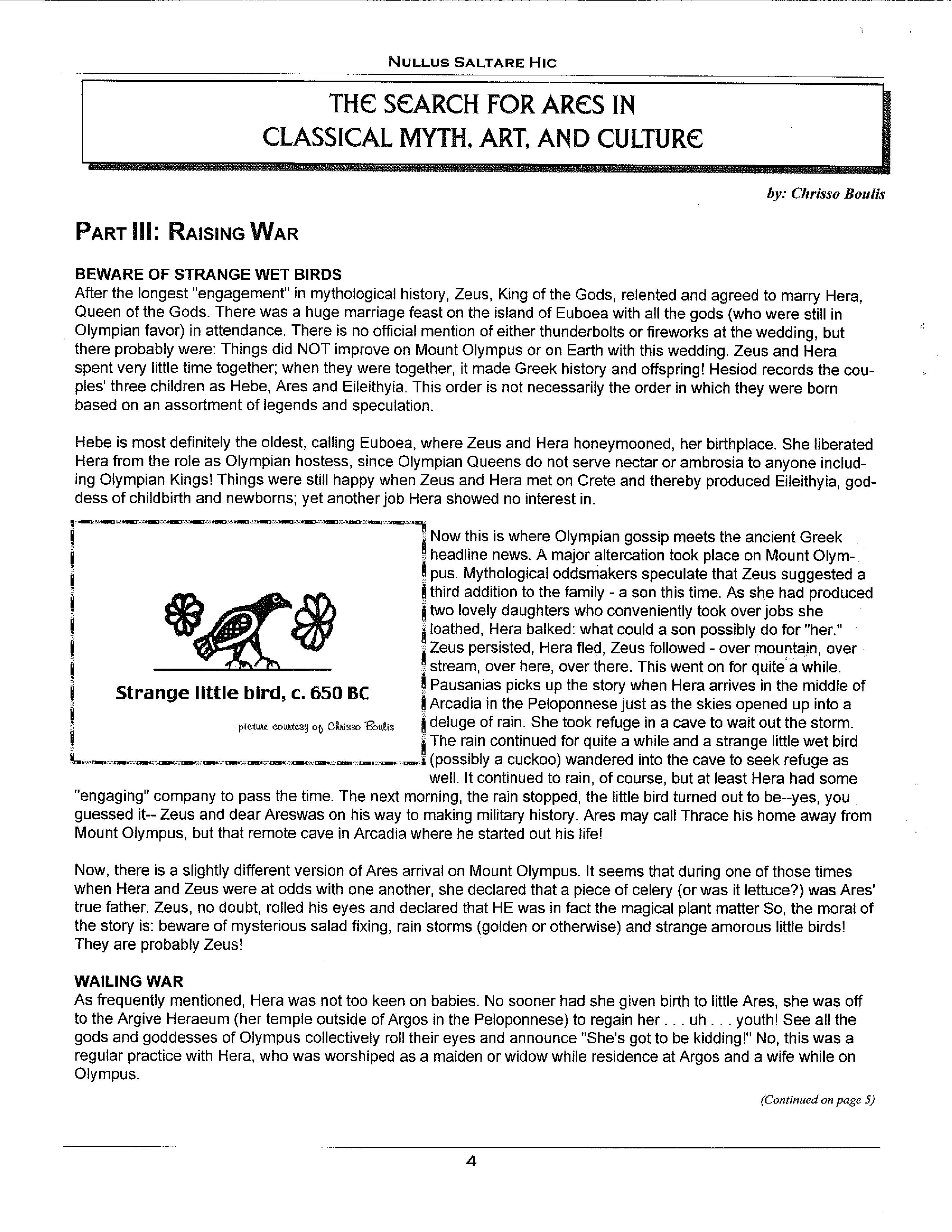 NULLUS SALTARE HIC

THE SEARCH FOR ARES IN CLASSICAL MYTH, ART, AND CULTURE

by: Chrisso Boulis

PART III: RAISING WAR

BEWARE OF STRANGE WET BIRDS
After the longest "engagement" in mythological history, Zeus, King of the Gods, relented and agreed to marry Hera, Queen of the Gods. There was a huge marriage feast on the island of Euboea with all the gods (who were still in Olympian favor) in attendance. There is no official mention of either thunderbolts or fireworks at the wedding, but there probably were: Things did NOT improve on Mount Olympus or on Earth with this wedding. Zeus and Hera spent very little time together; when they were together, it made Greek history and offspring! Hesiod records the couples' three children as Hebe, Ares and Eileithyia. This order is not necessarily the order in which they were born based on an assortment of legends and speculation.

Hebe is most definitely the oldest, calling Euboea, where Zeus and Hera honeymooned, her birthplace. She liberated Hera from the role as Olympian hostess, since Olympian Queens do not serve nectar or ambrosia to anyone including Olympian Kings! Things were still happy when Zeus and Hera met on Crete and thereby produced Eileithyia, goddess of childbirth and newborns; yet another job Hera showed no interest in.

Strange little bird, c. 650 BC

picture courtesy of Chrisso Boulis

Now this is where Olympian gossip meets the ancient Greek headline news. A major altercation took place on Mount Olympus. Mythological oddsmakers speculate that Zeus suggested a third addition to the family - a son this time. As she had produced two lovely daughters who conveniently took over jobs she loathed, Hera balked: what could a son possibly do for "her." Zeus persisted, Hera fled, Zeus followed - over mountain, over stream, over here, over there. This went on for quite a while. Pausanias picks up the story when Hera arrives in the middle of Arcadia in the Peloponnese just as the skies opened up into a deluge of rain. She took refuge in a cave to wait out the storm. The rain continued for quite a while and a strange little wet bird (possibly a cuckoo) wandered into the cave to seek refuge as well. It continued to rain, of course, but at least Hera had some "engaging" company to pass the time. The next morning, the rain stopped, the little bird turned out to be--yes, you guessed it-- Zeus and dear Areswas on his way to making military history. Ares may call Thrace his home away from Mount Olympus, but that remote cave in Arcadia where he started out his life!

Now, there is a slightly different version of Ares arrival on Mount Olympus. It seems that during one of those times when Hera and Zeus were at odds with one another, she declared that a piece of celery (or was it lettuce?) was Ares' true father. Zeus, no doubt, rolled his eyes and declared that HE was in fact the magical plant matter So, the moral of the story is: beware of mysterious salad fixing, rain storms (golden or otherwise) and strange amorous little birds! They are probably Zeus!

WAILING WAR
As frequently mentioned, Hera was not too keen on babies. No sooner had she given birth to little Ares, she was off to the Argive Heraeum (her temple outside of Argos in the Peloponnese) to regain her . . . uh . . . youth! See all the gods and goddesses of Olympus collectively roll their eyes and announce "She's got to be kidding!" No, this was a regular practice with Hera, who was worshiped as a maiden or widow while residence at Argos and a wife while on Olympus.

(Continued on page 5)

4